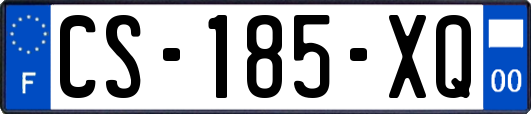 F

CS-185-XQ

00